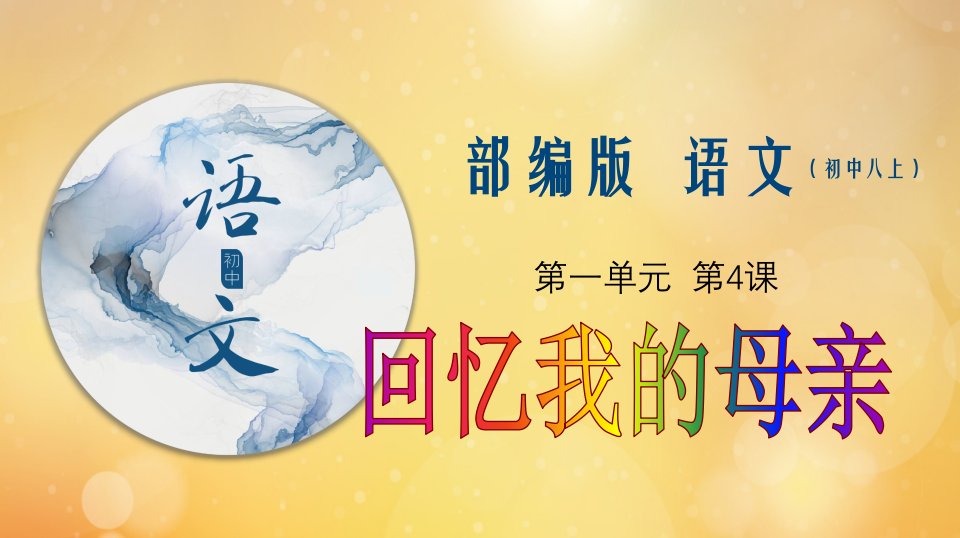 语
初中
文

部编版 语文（初中八上）

第一单元 第4课

回忆我的母亲